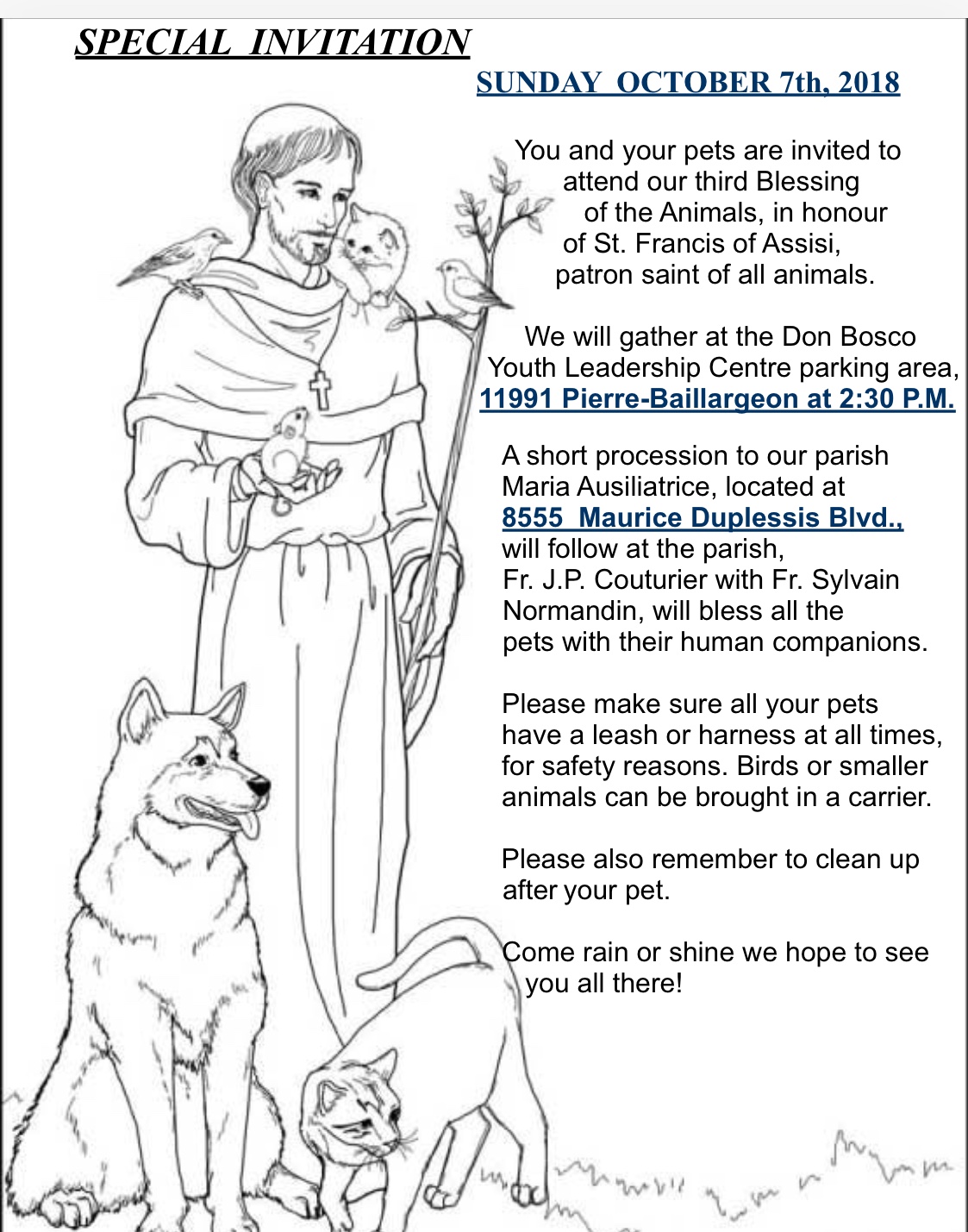 SPECIAL INVITATION

SUNDAY OCTOBER 7th, 2018

You and your pets are invited to attend our third Blessing of the Animals, in honour of St. Francis of Assisi, patron saint of all animals.

We will gather at the Don Bosco Youth Leadership Centre parking area, 11991 Pierre-Baillargeon at 2:30 P.M.

A short procession to our parish Maria Ausiliatrice, located at 8555 Maurice Duplessis Blvd., will follow at the parish, Fr. J.P. Couturier with Fr. Sylvain Normandin, will bless all the pets with their human companions.

Please make sure all your pets have a leash or harness at all times, for safety reasons. Birds or smaller animals can be brought in a carrier.

Please also remember to clean up after your pet.

Come rain or shine we hope to see you all there!